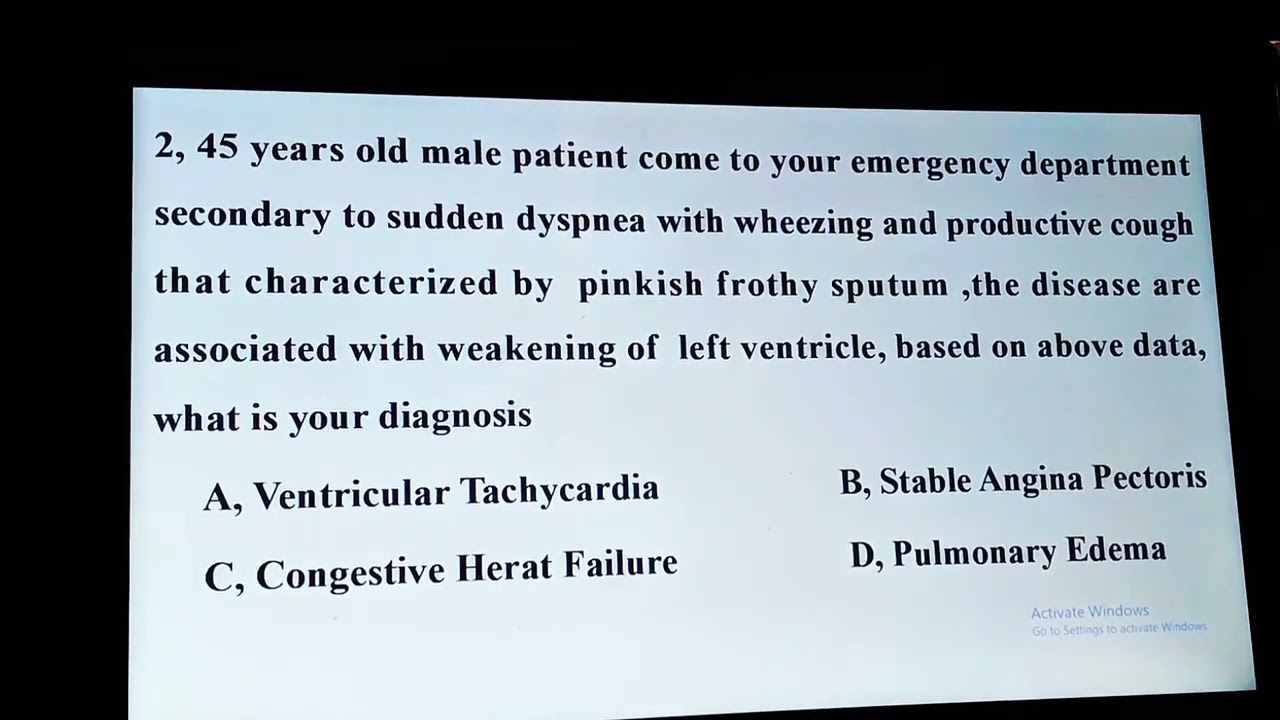 2, 45 years old male patient come to your emergency department secondary to sudden dyspnea with wheezing and productive cough that characterized by pinkish frothy sputum ,the disease are associated with weakening of left ventricle, based on above data, what is your diagnosis

A, Ventricular Tachycardia

B, Stable Angina Pectoris

C, Congestive Herat Failure

D, Pulmonary Edema

Activate Windows
Go to Settings to activate Windows.